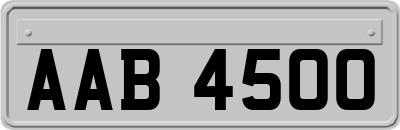 AAB 4500